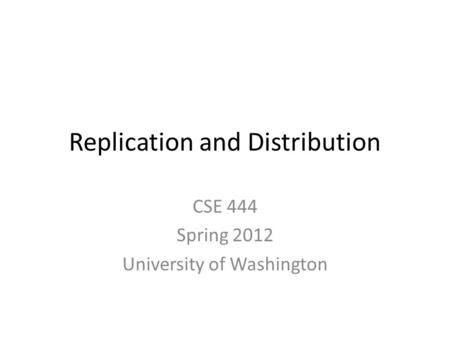 Replication and Distribution

CSE 444
Spring 2012
University of Washington